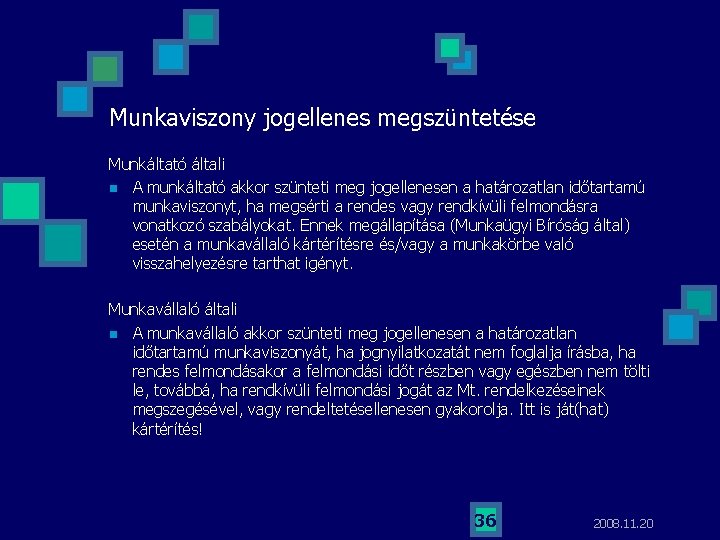 Munkaviszony jogellenes megszüntetése

Munkáltató általi

A munkáltató akkor szünteti meg jogellenesen a határozatlan időtartamú munkaviszonyt, ha megsérti a rendes vagy rendkívüli felmondásra vonatkozó szabályokat. Ennek megállapítása (Munkaügyi Bíróság által) esetén a munkavállaló kártérítésre és/vagy a munkakörbe való visszahelyezésre tarthat igényt.

Munkavállaló általi

A munkavállaló akkor szünteti meg jogellenesen a határozatlan időtartamú munkaviszonyát, ha jognyilatkozatát nem foglalja írásba, ha rendes felmondásakor a felmondási időt részben vagy egészben nem tölti le, továbbá, ha rendkívüli felmondási jogát az Mt. rendelkezéseinek megszegésével, vagy rendeltetésellenesen gyakorolja. Itt is ját(hat) kártérítés!

36

2008.11.20